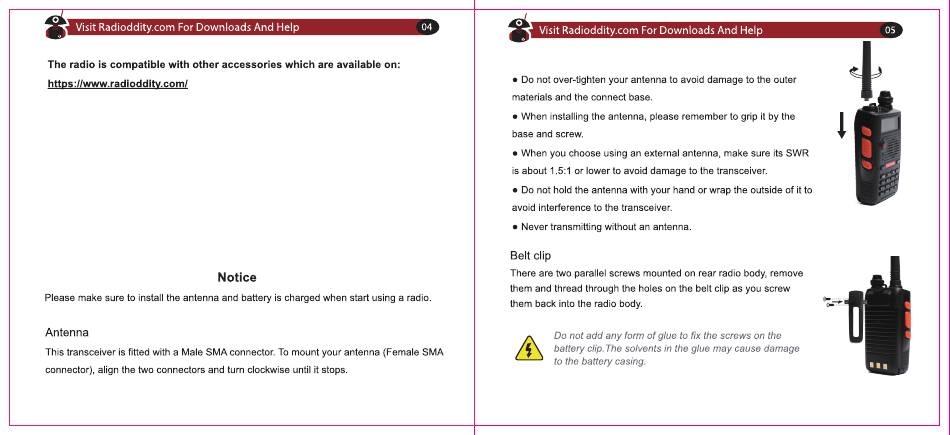 Visit Radioddity.com For Downloads And Help 04

The radio is compatible with other accessories which are available on:
https://www.radioddity.com/

Notice
Please make sure to install the antenna and battery is charged when start using a radio.

Antenna
This transceiver is fitted with a Male SMA connector. To mount your antenna (Female SMA connector), align the two connectors and turn clockwise until it stops.

Visit Radioddity.com For Downloads And Help 05

● Do not over-tighten your antenna to avoid damage to the outer materials and the connect base.
● When installing the antenna, please remember to grip it by the base and screw.
● When you choose using an external antenna, make sure its SWR is about 1.5:1 or lower to avoid damage to the transceiver.
● Do not hold the antenna with your hand or wrap the outside of it to avoid interference to the transceiver.
● Never transmitting without an antenna.

Belt clip
There are two parallel screws mounted on rear radio body, remove them and thread through the holes on the belt clip as you screw them back into the radio body.

Do not add any form of glue to fix the screws on the battery clip.The solvents in the glue may cause damage to the battery casing.